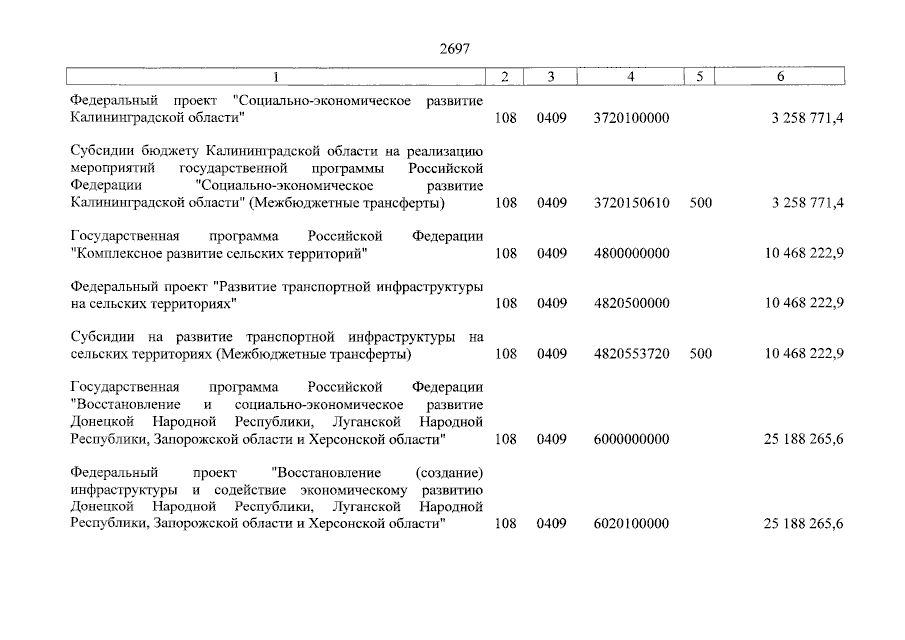 2697

| 1 | 2 | 3 | 4 | 5 | 6 |
|---|---|---|---|---|---|
| Федеральный проект "Социально-экономическое развитие Калининградской области" | 108 | 0409 | 3720100000 | | 3 258 771,4 |
| Субсидии бюджету Калининградской области на реализацию мероприятий государственной программы Российской Федерации "Социально-экономическое развитие Калининградской области" (Межбюджетные трансферты) | 108 | 0409 | 3720150610 | 500 | 3 258 771,4 |
| Государственная программа Российской Федерации "Комплексное развитие сельских территорий" | 108 | 0409 | 4800000000 | | 10 468 222,9 |
| Федеральный проект "Развитие транспортной инфраструктуры на сельских территориях" | 108 | 0409 | 4820500000 | | 10 468 222,9 |
| Субсидии на развитие транспортной инфраструктуры на сельских территориях (Межбюджетные трансферты) | 108 | 0409 | 4820553720 | 500 | 10 468 222,9 |
| Государственная программа Российской Федерации "Восстановление и социально-экономическое развитие Донецкой Народной Республики, Луганской Народной Республики, Запорожской области и Херсонской области" | 108 | 0409 | 6000000000 | | 25 188 265,6 |
| Федеральный проект "Восстановление (создание) инфраструктуры и содействие экономическому развитию Донецкой Народной Республики, Луганской Народной Республики, Запорожской области и Херсонской области" | 108 | 0409 | 6020100000 | | 25 188 265,6 |